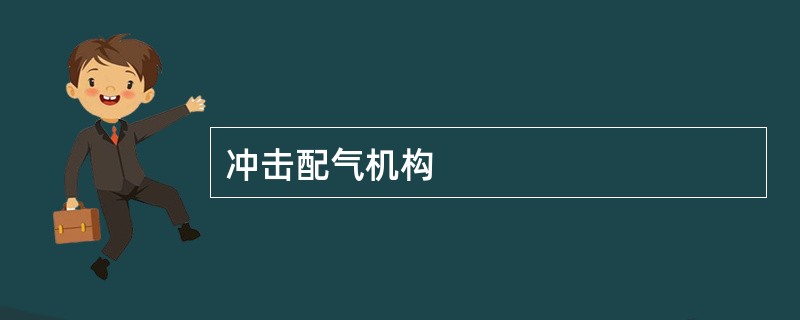 冲击配气机构